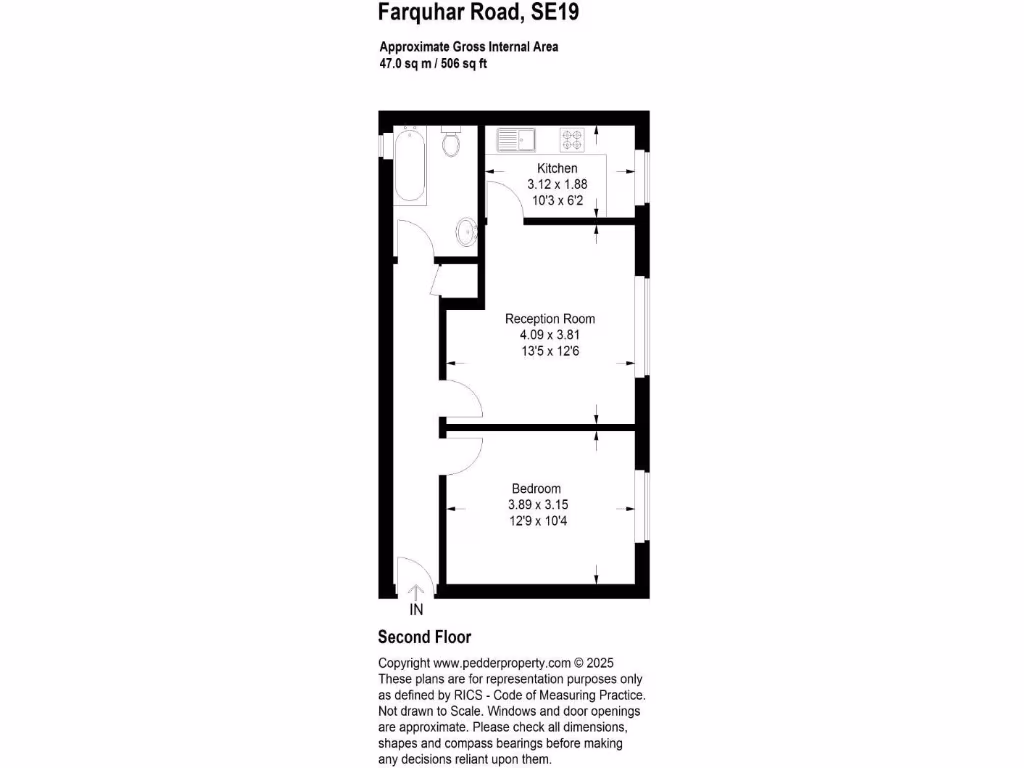 Farquhar Road, SE19

Approximate Gross Internal Area
47.0 sq m / 506 sq ft

Kitchen
3.12 x 1.88
10'3 x 6'2

Reception Room
4.09 x 3.81
13'5 x 12'6

Bedroom
3.89 x 3.15
12'9 x 10'4

IN

Second Floor

Copyright www.pedderproperty.com © 2025
These plans are for representation purposes only as defined by RICS - Code of Measuring Practice. Not drawn to Scale. Windows and door openings are approximate. Please check all dimensions, shapes and compass bearings before making any decisions reliant upon them.